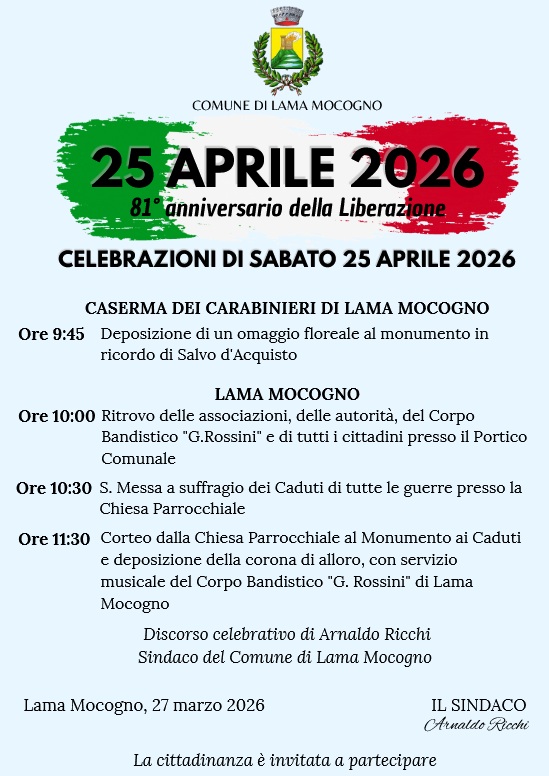 COMUNE DI LAMA MOCOGNO

25 APRILE 2026

81° anniversario della Liberazione

CELEBRAZIONI DI SABATO 25 APRILE 2026

CASERMA DEI CARABINIERI DI LAMA MOCOGNO

Ore 9:45 Deposizione di un omaggio floreale al monumento in ricordo di Salvo d'Acquisto

LAMA MOCOGNO

Ore 10:00 Ritrovo delle associazioni, delle autorità, del Corpo Bandistico "G.Rossini" e di tutti i cittadini presso il Portico Comunale

Ore 10:30 S. Messa a suffragio dei Caduti di tutte le guerre presso la Chiesa Parrocchiale

Ore 11:30 Corteo dalla Chiesa Parrocchiale al Monumento ai Caduti e deposizione della corona di alloro, con servizio musicale del Corpo Bandistico "G. Rossini" di Lama Mocogno

Discorso celebrativo di Arnaldo Ricchi
Sindaco del Comune di Lama Mocogno

Lama Mocogno, 27 marzo 2026

IL SINDACO
Arnaldo Ricchi

La cittadinanza è invitata a partecipare